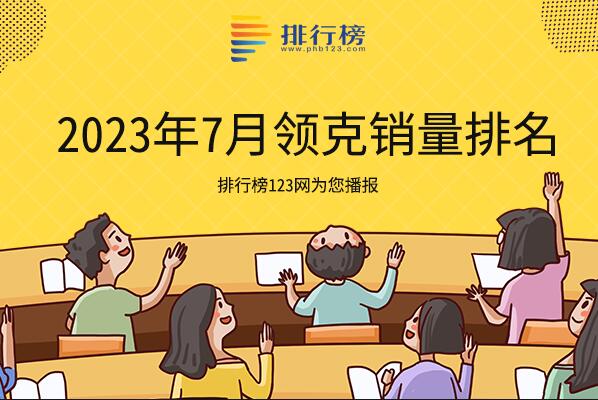 排行榜
www.phb123.com

2023年7月领克销量排名

排行榜123网为您播报